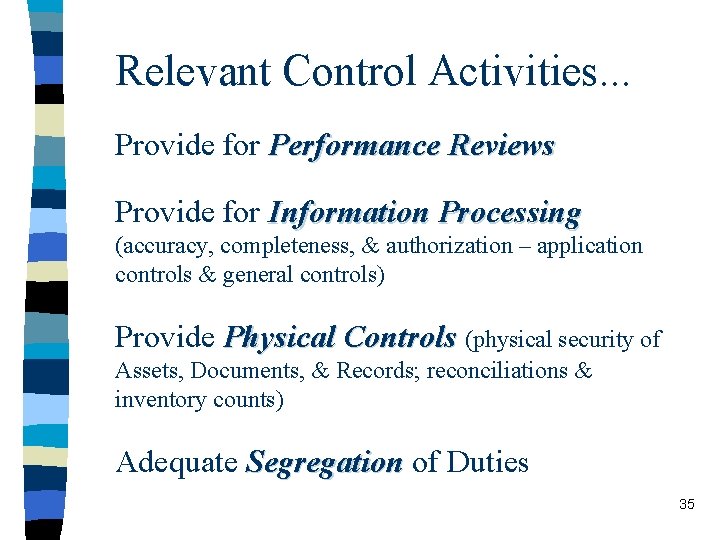 Relevant Control Activities...

Provide for Performance Reviews

Provide for Information Processing (accuracy, completeness, & authorization – application controls & general controls)

Provide Physical Controls (physical security of Assets, Documents, & Records; reconciliations & inventory counts)

Adequate Segregation of Duties

35